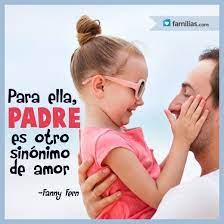 familias.com

Para ella,
PADRE
es otro
sinónimo
de amor

-Fanny Fern